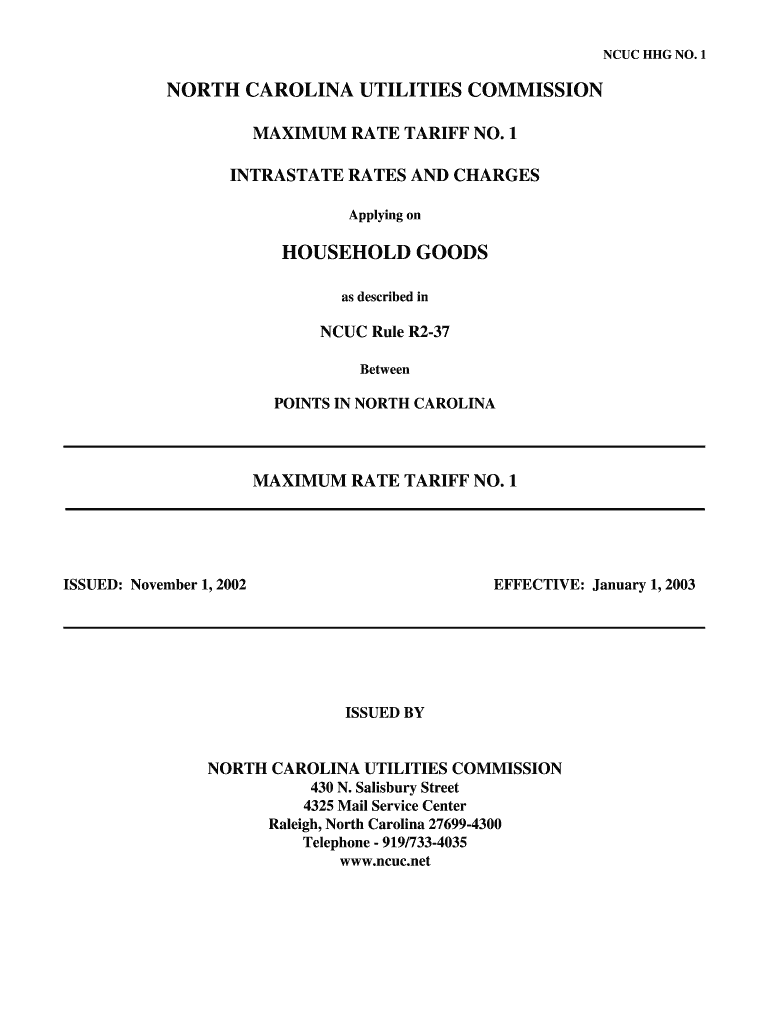 NCUC HHG NO. 1

NORTH CAROLINA UTILITIES COMMISSION

MAXIMUM RATE TARIFF NO. 1

INTRASTATE RATES AND CHARGES

Applying on

HOUSEHOLD GOODS

as described in

NCUC Rule R2-37

Between

POINTS IN NORTH CAROLINA

MAXIMUM RATE TARIFF NO. 1

ISSUED: November 1, 2002

EFFECTIVE: January 1, 2003

ISSUED BY

NORTH CAROLINA UTILITIES COMMISSION
430 N. Salisbury Street
4325 Mail Service Center
Raleigh, North Carolina 27699-4300
Telephone - 919/733-4035
www.ncuc.net